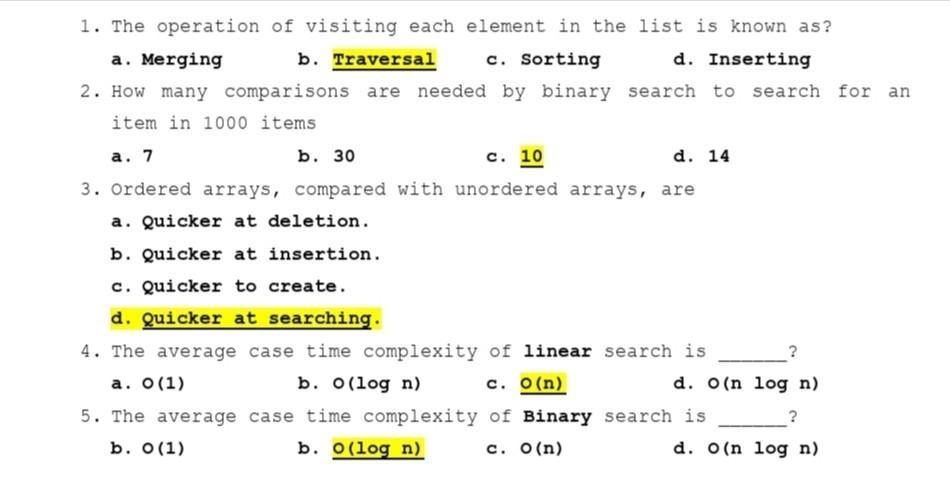 1. The operation of visiting each element in the list is known as?

a. Merging b. Traversal c. Sorting d. Inserting

2. How many comparisons are needed by binary search to search for an item in 1000 items

a. 7 b. 30 c. 10 d. 14

3. Ordered arrays, compared with unordered arrays, are

a. Quicker at deletion.

b. Quicker at insertion.

c. Quicker to create.

d. Quicker at searching.

4. The average case time complexity of linear search is ______?

a. O(1) b. O(log n) c. O(n) d. O(n log n)

5. The average case time complexity of Binary search is ______?

b. O(1) b. O(log n) c. O(n) d. O(n log n)